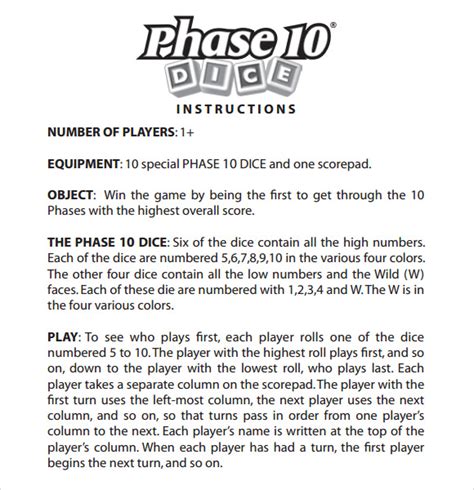 Phase 10®
DICE
INSTRUCTIONS

NUMBER OF PLAYERS: 1+

EQUIPMENT: 10 special PHASE 10 DICE and one scorepad.

OBJECT: Win the game by being the first to get through the 10 Phases with the highest overall score.

THE PHASE 10 DICE: Six of the dice contain all the high numbers. Each of the dice are numbered 5,6,7,8,9,10 in the various four colors. The other four dice contain all the low numbers and the Wild (W) faces. Each of these die are numbered with 1,2,3,4 and W. The W is in the four various colors.

PLAY: To see who plays first, each player rolls one of the dice numbered 5 to 10. The player with the highest roll plays first, and so on, down to the player with the lowest roll, who plays last. Each player takes a separate column on the scorepad. The player with the first turn uses the left-most column, the next player uses the next column, and so on, so that turns pass in order from one player's column to the next. Each player's name is written at the top of the player's column. When each player has had a turn, the first player begins the next turn, and so on.